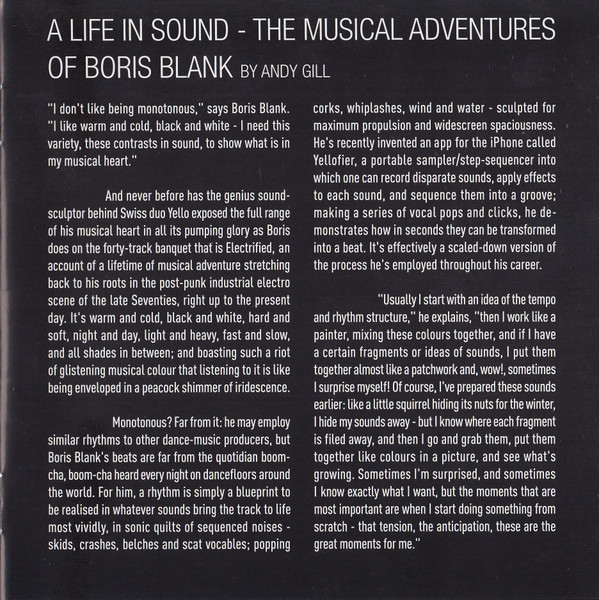 A LIFE IN SOUND - THE MUSICAL ADVENTURES OF BORIS BLANK BY ANDY GILL

"I don't like being monotonous," says Boris Blank. "I like warm and cold, black and white - I need this variety, these contrasts in sound, to show what is in my musical heart."

And never before has the genius sound-sculptor behind Swiss duo Yello exposed the full range of his musical heart in all its pumping glory as Boris does on the forty-track banquet that is Electrified, an account of a lifetime of musical adventure stretching back to his roots in the post-punk industrial electro scene of the late Seventies, right up to the present day. It's warm and cold, black and white, hard and soft, night and day, light and heavy, fast and slow, and all shades in between; and boasting such a riot of glistening musical colour that listening to it is like being enveloped in a peacock shimmer of iridescence.

Monotonous? Far from it: he may employ similar rhythms to other dance-music producers, but Boris Blank's beats are far from the quotidian boom-cha, boom-cha heard every night on dancefloors around the world. For him, a rhythm is simply a blueprint to be realised in whatever sounds bring the track to life most vividly, in sonic quilts of sequenced noises - skids, crashes, belches and scat vocables; popping corks, whiplashes, wind and water - sculpted for maximum propulsion and widescreen spaciousness. He's recently invented an app for the iPhone called Yellofier, a portable sampler/step-sequencer into which one can record disparate sounds, apply effects to each sound, and sequence them into a groove; making a series of vocal pops and clicks, he demonstrates how in seconds they can be transformed into a beat. It's effectively a scaled-down version of the process he's employed throughout his career.

"Usually I start with an idea of the tempo and rhythm structure," he explains, "then I work like a painter, mixing these colours together, and if I have a certain fragments or ideas of sounds, I put them together almost like a patchwork and, wow!, sometimes I surprise myself! Of course, I've prepared these sounds earlier: like a little squirrel hiding its nuts for the winter, I hide my sounds away - but I know where each fragment is filed away, and then I go and grab them, put them together like colours in a picture, and see what's growing. Sometimes I'm surprised, and sometimes I know exactly what I want, but the moments that are most important are when I start doing something from scratch - that tension, the anticipation, these are the great moments for me."